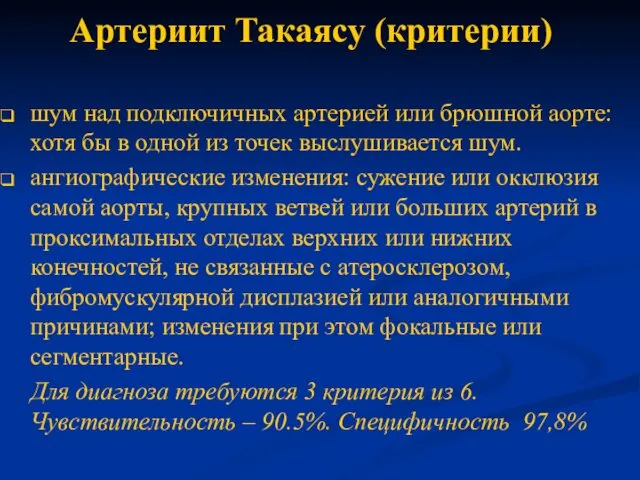 Артериит Такаясу (критерии)

❑ шум над подключичных артерией или брюшной аорте: хотя бы в одной из точек выслушивается шум.

❑ ангиографические изменения: сужение или окклюзия самой аорты, крупных ветвей или больших артерий в проксимальных отделах верхних или нижних конечностей, не связанные с атеросклерозом, фибромускулярной дисплазией или аналогичными причинами; изменения при этом фокальные или сегментарные.

Для диагноза требуются 3 критерия из 6. Чувствительность – 90.5%. Специфичность 97,8%